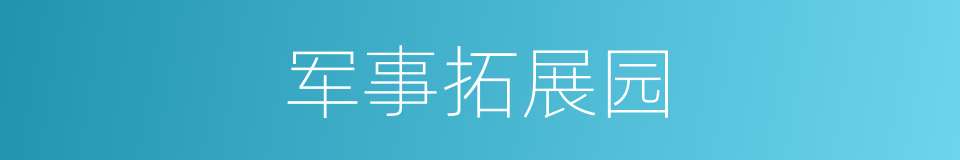 军事拓展园